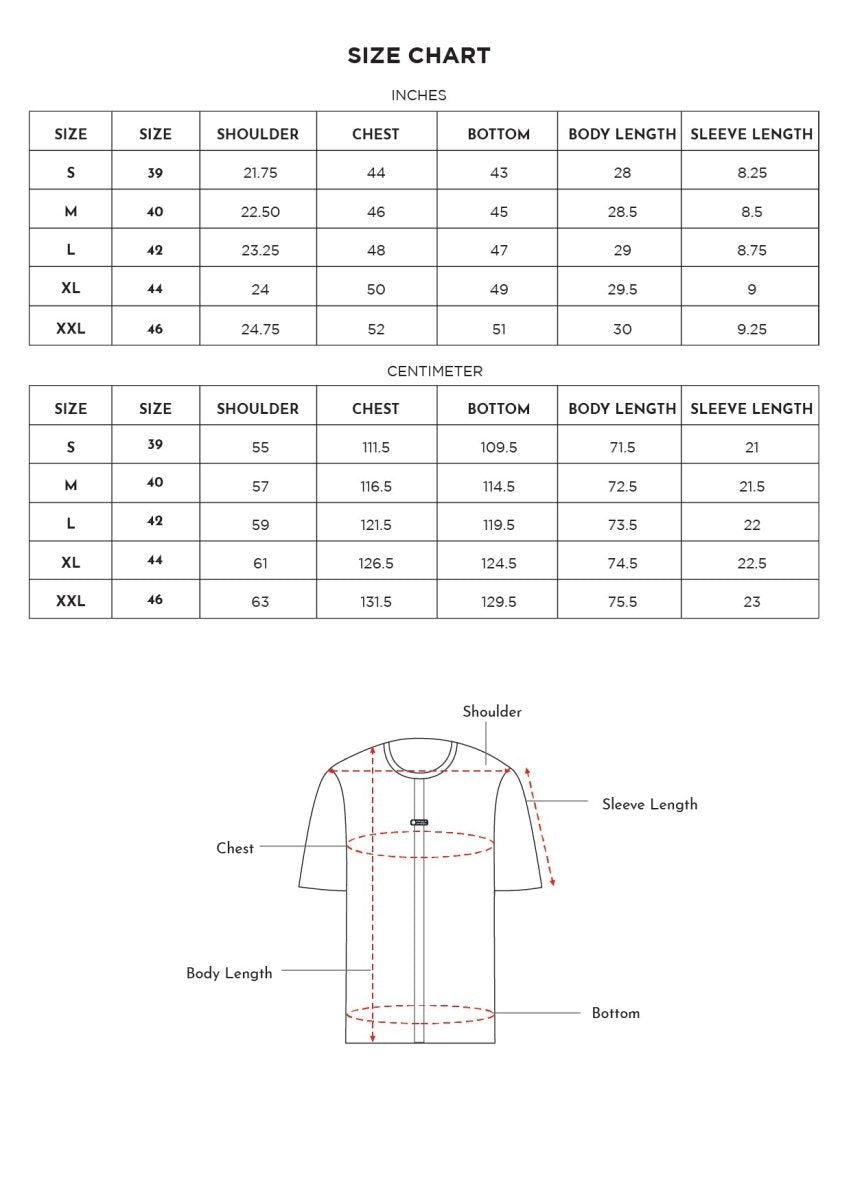 SIZE CHART

INCHES

| SIZE | SIZE | SHOULDER | CHEST | BOTTOM | BODY LENGTH | SLEEVE LENGTH |
|---|---|---|---|---|---|---|
| S | 39 | 21.75 | 44 | 43 | 28 | 8.25 |
| M | 40 | 22.50 | 46 | 45 | 28.5 | 8.5 |
| L | 42 | 23.25 | 48 | 47 | 29 | 8.75 |
| XL | 44 | 24 | 50 | 49 | 29.5 | 9 |
| XXL | 46 | 24.75 | 52 | 51 | 30 | 9.25 |

CENTIMETER

| SIZE | SIZE | SHOULDER | CHEST | BOTTOM | BODY LENGTH | SLEEVE LENGTH |
|---|---|---|---|---|---|---|
| S | 39 | 55 | 111.5 | 109.5 | 71.5 | 21 |
| M | 40 | 57 | 116.5 | 114.5 | 72.5 | 21.5 |
| L | 42 | 59 | 121.5 | 119.5 | 73.5 | 22 |
| XL | 44 | 61 | 126.5 | 124.5 | 74.5 | 22.5 |
| XXL | 46 | 63 | 131.5 | 129.5 | 75.5 | 23 |

Shoulder
Sleeve Length
Chest
Body Length
Bottom